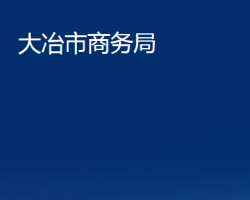 大冶市商务局